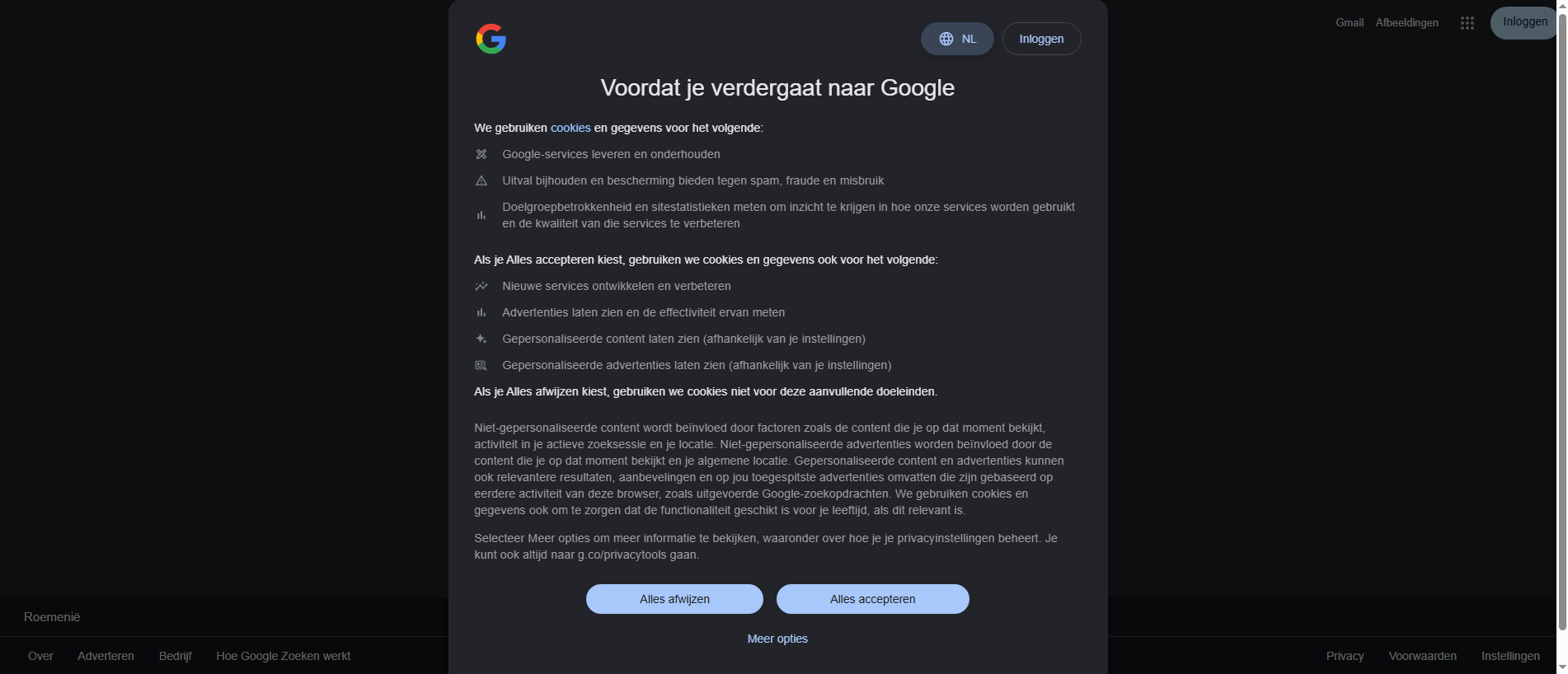 Gmail Afbeeldingen Inloggen

NL Inloggen

Voordat je verdergaat naar Google

We gebruiken cookies en gegevens voor het volgende:

Google-services leveren en onderhouden

Uitval bijhouden en bescherming bieden tegen spam, fraude en misbruik

Doelgroepbetrokkenheid en sitestatistieken meten om inzicht te krijgen in hoe onze services worden gebruikt en de kwaliteit van die services te verbeteren

Als je Alles accepteren kiest, gebruiken we cookies en gegevens ook voor het volgende:

Nieuwe services ontwikkelen en verbeteren

Advertenties laten zien en de effectiviteit ervan meten

Gepersonaliseerde content laten zien (afhankelijk van je instellingen)

Gepersonaliseerde advertenties laten zien (afhankelijk van je instellingen)

Als je Alles afwijzen kiest, gebruiken we cookies niet voor deze aanvullende doeleinden.

Niet-gepersonaliseerde content wordt beïnvloed door factoren zoals de content die je op dat moment bekijkt, activiteit in je actieve zoeksessie en je locatie. Niet-gepersonaliseerde advertenties worden beïnvloed door de content die je op dat moment bekijkt en je algemene locatie. Gepersonaliseerde content en advertenties kunnen ook relevantere resultaten, aanbevelingen en op jou toegespitste advertenties omvatten die zijn gebaseerd op eerdere activiteit van deze browser, zoals uitgevoerde Google-zoekopdrachten. We gebruiken cookies en gegevens ook om te zorgen dat de functionaliteit geschikt is voor je leeftijd, als dit relevant is.

Selecteer Meer opties om meer informatie te bekijken, waaronder over hoe je je privacyinstellingen beheert. Je kunt ook altijd naar g.co/privacytools gaan.

Alles afwijzen Alles accepteren

Meer opties

Roemenië

Over Adverteren Bedrijf Hoe Google Zoeken werkt

Privacy Voorwaarden Instellingen